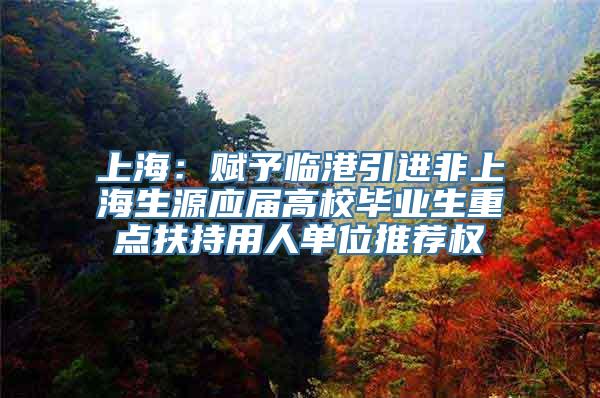 上海：赋予临港引进非上海生源应届高校毕业生重点扶持用人单位推荐权